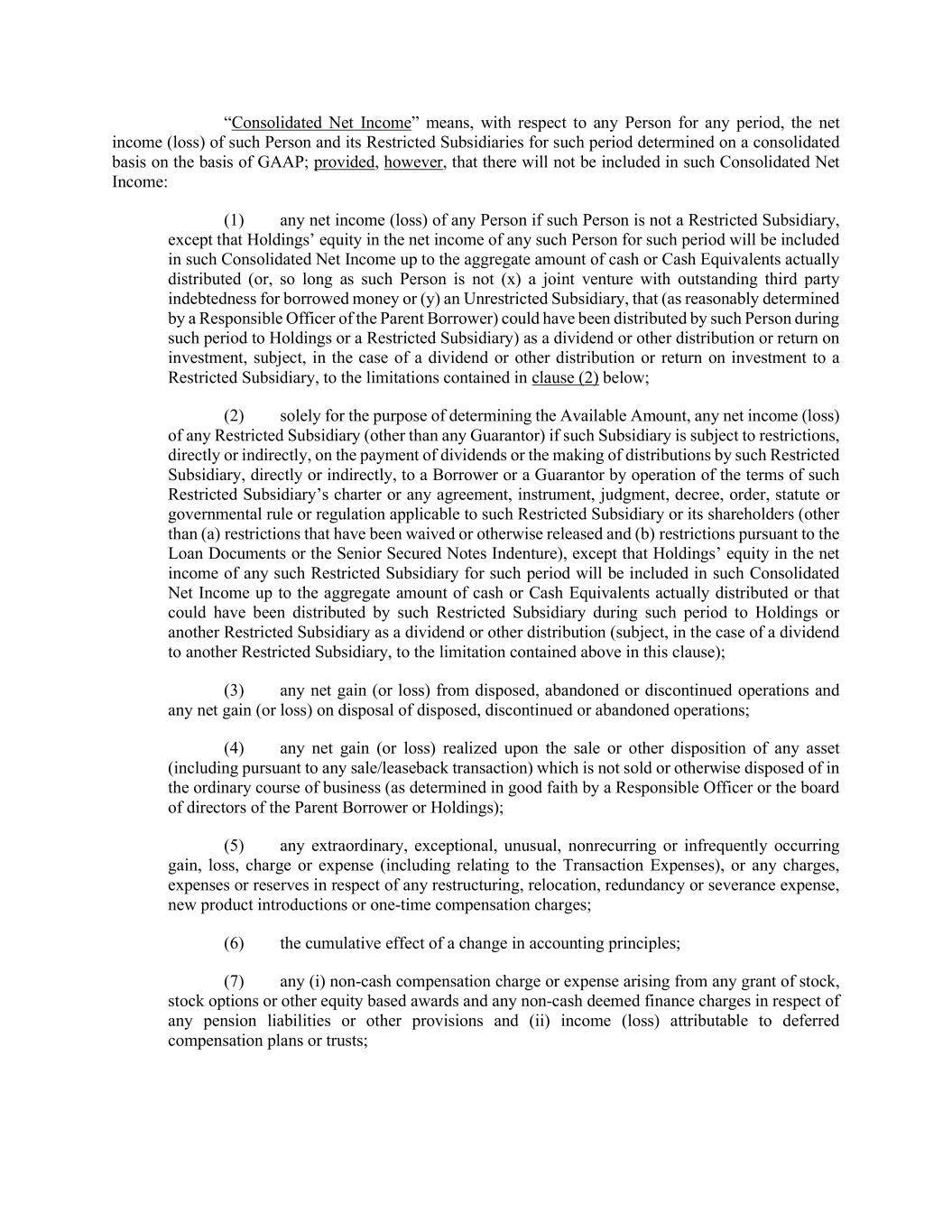 "Consolidated Net Income" means, with respect to any Person for any period, the net income (loss) of such Person and its Restricted Subsidiaries for such period determined on a consolidated basis on the basis of GAAP; provided, however, that there will not be included in such Consolidated Net Income:

(1) any net income (loss) of any Person if such Person is not a Restricted Subsidiary, except that Holdings' equity in the net income of any such Person for such period will be included in such Consolidated Net Income up to the aggregate amount of cash or Cash Equivalents actually distributed (or, so long as such Person is not (x) a joint venture with outstanding third party indebtedness for borrowed money or (y) an Unrestricted Subsidiary, that (as reasonably determined by a Responsible Officer of the Parent Borrower) could have been distributed by such Person during such period to Holdings or a Restricted Subsidiary) as a dividend or other distribution or return on investment, subject, in the case of a dividend or other distribution or return on investment to a Restricted Subsidiary, to the limitations contained in clause (2) below;

(2) solely for the purpose of determining the Available Amount, any net income (loss) of any Restricted Subsidiary (other than any Guarantor) if such Subsidiary is subject to restrictions, directly or indirectly, on the payment of dividends or the making of distributions by such Restricted Subsidiary, directly or indirectly, to a Borrower or a Guarantor by operation of the terms of such Restricted Subsidiary's charter or any agreement, instrument, judgment, decree, order, statute or governmental rule or regulation applicable to such Restricted Subsidiary or its shareholders (other than (a) restrictions that have been waived or otherwise released and (b) restrictions pursuant to the Loan Documents or the Senior Secured Notes Indenture), except that Holdings' equity in the net income of any such Restricted Subsidiary for such period will be included in such Consolidated Net Income up to the aggregate amount of cash or Cash Equivalents actually distributed or that could have been distributed by such Restricted Subsidiary during such period to Holdings or another Restricted Subsidiary as a dividend or other distribution (subject, in the case of a dividend to another Restricted Subsidiary, to the limitation contained above in this clause);

(3) any net gain (or loss) from disposed, abandoned or discontinued operations and any net gain (or loss) on disposal of disposed, discontinued or abandoned operations;

(4) any net gain (or loss) realized upon the sale or other disposition of any asset (including pursuant to any sale/leaseback transaction) which is not sold or otherwise disposed of in the ordinary course of business (as determined in good faith by a Responsible Officer or the board of directors of the Parent Borrower or Holdings);

(5) any extraordinary, exceptional, unusual, nonrecurring or infrequently occurring gain, loss, charge or expense (including relating to the Transaction Expenses), or any charges, expenses or reserves in respect of any restructuring, relocation, redundancy or severance expense, new product introductions or one-time compensation charges;

(6) the cumulative effect of a change in accounting principles;

(7) any (i) non-cash compensation charge or expense arising from any grant of stock, stock options or other equity based awards and any non-cash deemed finance charges in respect of any pension liabilities or other provisions and (ii) income (loss) attributable to deferred compensation plans or trusts;